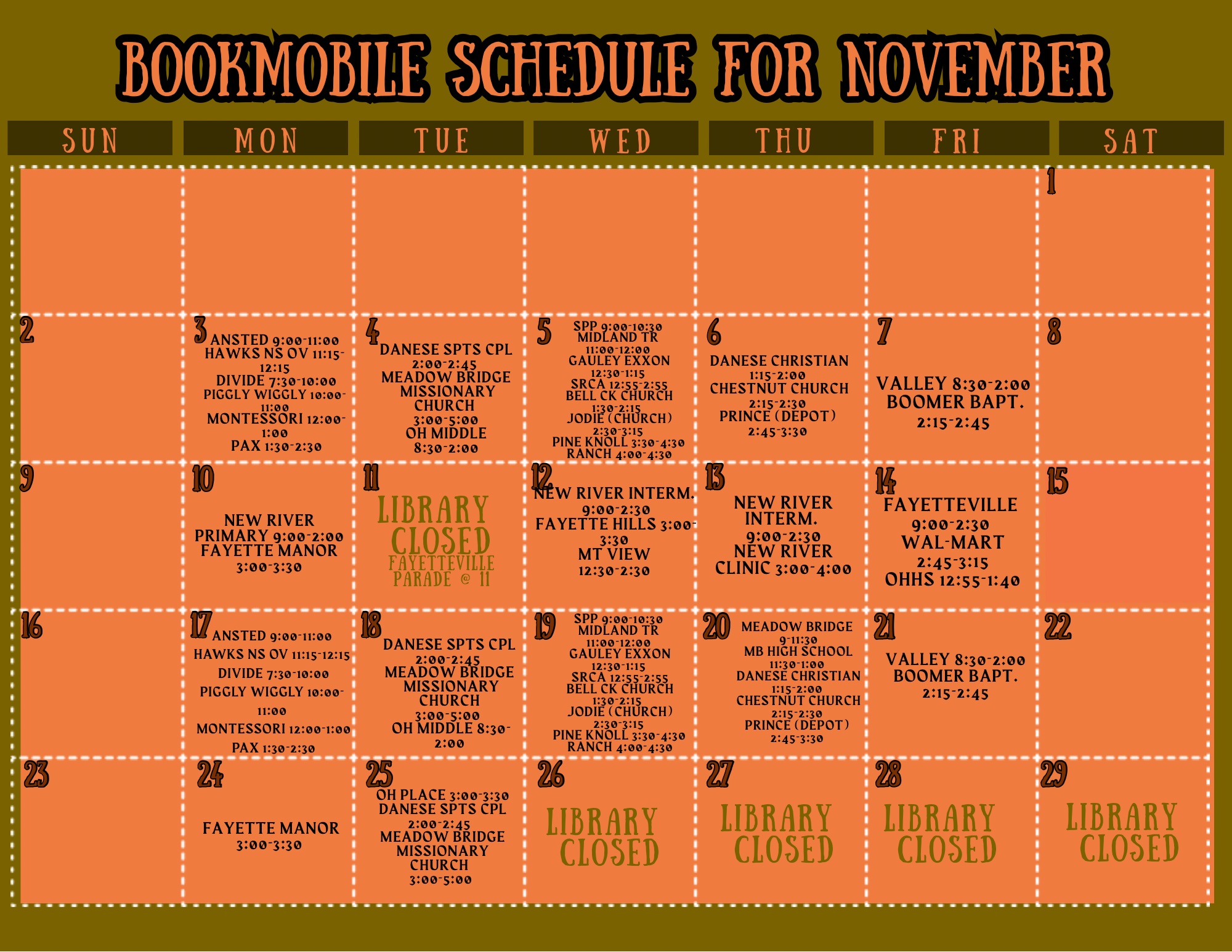 BOOKMOBILE SCHEDULE FOR NOVEMBER

| SUN | MON | TUE | WED | THU | FRI | SAT |
|---|---|---|---|---|---|---|
| | | | | | | 1 |
| 2 | 3 ANSTED 9:00-11:00 HAWKS NS OV 11:15-12:15 DIVIDE 7:30-10:00 PIGGLY WIGGLY 10:00-11:00 MONTESSORI 12:00-1:00 PAX 1:30-2:30 | 4 DANESE SPTS CPL 2:00-2:45 MEADOW BRIDGE MISSIONARY CHURCH 3:00-5:00 OH MIDDLE 8:30-2:00 | 5 SPP 9:00-10:30 MIDLAND TR 11:00-12:00 GAULEY EXXON 12:30-1:15 SRCA 12:55-2:55 BELL CK CHURCH 1:30-2:15 JODIE (CHURCH) 2:30-3:15 PINE KNOLL 3:30-4:30 RANCH 4:00-4:30 | 6 DANESE CHRISTIAN 1:15-2:00 CHESTNUT CHURCH 2:15-2:30 PRINCE (DEPOT) 2:45-3:30 | 7 VALLEY 8:30-2:00 BOOMER BAPT. 2:15-2:45 | 8 |
| 9 | 10 NEW RIVER PRIMARY 9:00-2:00 FAYETTE MANOR 3:00-3:30 | 11 LIBRARY CLOSED FAYETTEVILLE PARADE @ 11 | 12 NEW RIVER INTERM. 9:00-2:30 FAYETTE HILLS 3:00-3:30 MT VIEW 12:30-2:30 | 13 NEW RIVER INTERM. 9:00-2:30 NEW RIVER CLINIC 3:00-4:00 | 14 FAYETTEVILLE 9:00-2:30 WAL-MART 2:45-3:15 OHHS 12:55-1:40 | 15 |
| 16 | 17 ANSTED 9:00-11:00 HAWKS NS OV 11:15-12:15 DIVIDE 7:30-10:00 PIGGLY WIGGLY 10:00-11:00 MONTESSORI 12:00-1:00 PAX 1:30-2:30 | 18 DANESE SPTS CPL 2:00-2:45 MEADOW BRIDGE MISSIONARY CHURCH 3:00-5:00 OH MIDDLE 8:30-2:00 | 19 SPP 9:00-10:30 MIDLAND TR 11:00-12:00 GAULEY EXXON 12:30-1:15 SRCA 12:55-2:55 BELL CK CHURCH 1:30-2:15 JODIE (CHURCH) 2:30-3:15 PINE KNOLL 3:30-4:30 RANCH 4:00-4:30 | 20 MEADOW BRIDGE 9-11:30 MB HIGH SCHOOL 11:30-1:00 DANESE CHRISTIAN 1:15-2:00 CHESTNUT CHURCH 2:15-2:30 PRINCE (DEPOT) 2:45-3:30 | 21 VALLEY 8:30-2:00 BOOMER BAPT. 2:15-2:45 | 22 |
| 23 | 24 FAYETTE MANOR 3:00-3:30 | 25 OH PLACE 3:00-3:30 DANESE SPTS CPL 2:00-2:45 MEADOW BRIDGE MISSIONARY CHURCH 3:00-5:00 | 26 LIBRARY CLOSED | 27 LIBRARY CLOSED | 28 LIBRARY CLOSED | 29 LIBRARY CLOSED |